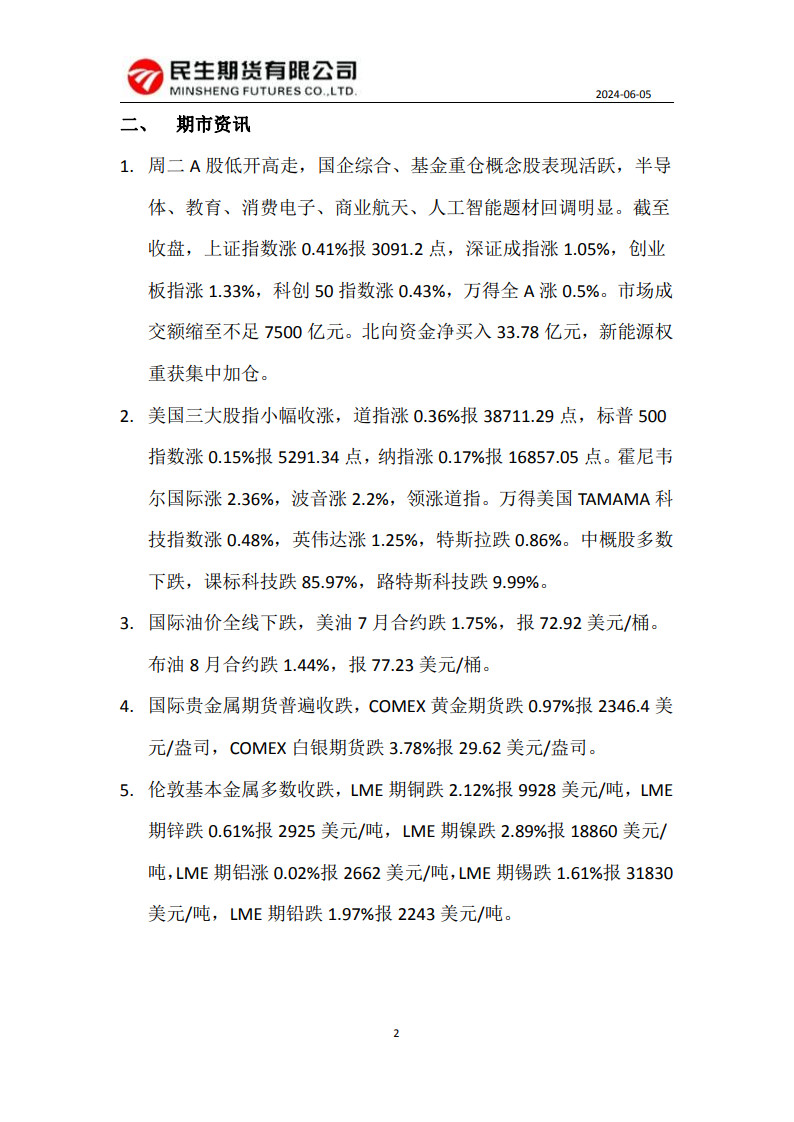 民生期货有限公司
MINSHENG FUTURES CO.,LTD.

2024-06-05

二、 期市资讯

1. 周二 A 股低开高走，国企综合、基金重仓概念股表现活跃，半导体、教育、消费电子、商业航天、人工智能题材回调明显。截至收盘，上证指数涨 0.41%报 3091.2 点，深证成指涨 1.05%，创业板指涨 1.33%，科创 50 指数涨 0.43%，万得全 A 涨 0.5%。市场成交额缩至不足 7500 亿元。北向资金净买入 33.78 亿元，新能源权重获集中加仓。

2. 美国三大股指小幅收涨，道指涨 0.36%报 38711.29 点，标普 500 指数涨 0.15%报 5291.34 点，纳指涨 0.17%报 16857.05 点。霍尼韦尔国际涨 2.36%，波音涨 2.2%，领涨道指。万得美国 TAMAMA 科技指数涨 0.48%，英伟达涨 1.25%，特斯拉跌 0.86%。中概股多数下跌，课标科技跌 85.97%，路特斯科技跌 9.99%。

3. 国际油价全线下跌，美油 7 月合约跌 1.75%，报 72.92 美元/桶。布油 8 月合约跌 1.44%，报 77.23 美元/桶。

4. 国际贵金属期货普遍收跌，COMEX 黄金期货跌 0.97%报 2346.4 美元/盎司，COMEX 白银期货跌 3.78%报 29.62 美元/盎司。

5. 伦敦基本金属多数收跌，LME 期铜跌 2.12%报 9928 美元/吨，LME 期锌跌 0.61%报 2925 美元/吨，LME 期镍跌 2.89%报 18860 美元/吨，LME 期铝涨 0.02%报 2662 美元/吨，LME 期锡跌 1.61%报 31830 美元/吨，LME 期铅跌 1.97%报 2243 美元/吨。

2